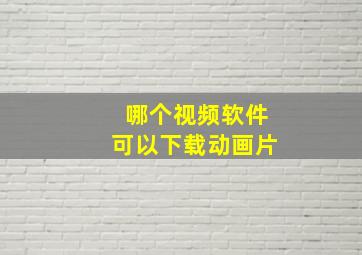 哪个视频软件
可以下载动画片